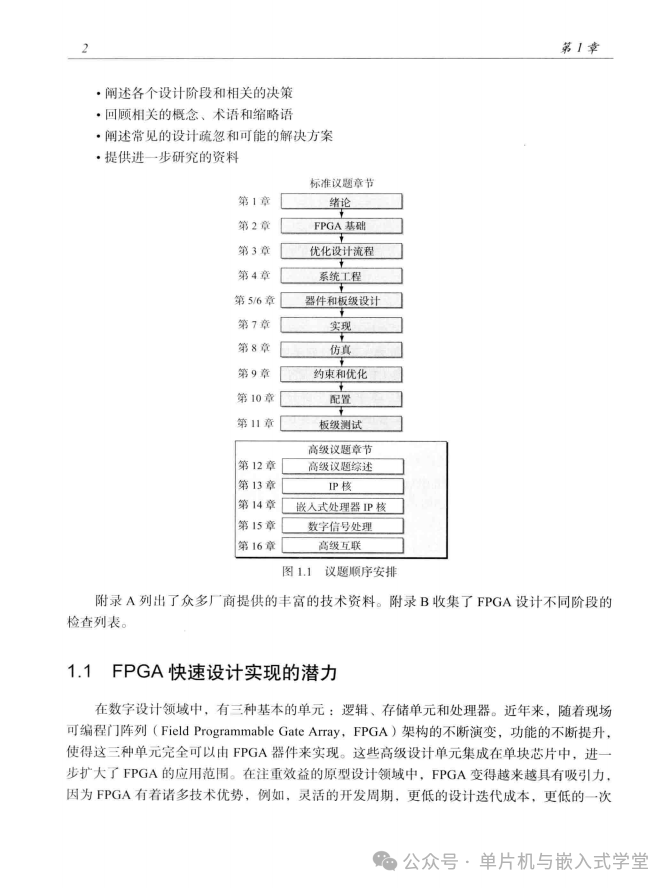 2

第 1 章

• 阐述各个设计阶段和相关的决策
• 回顾相关的概念、术语和缩略语
• 阐述常见的设计疏忽和可能的解决方案
• 提供进一步研究的资料

标准议题章节

第 1 章 绪论
第 2 章 FPGA 基础
第 3 章 优化设计流程
第 4 章 系统工程
第 5/6 章 器件和板级设计
第 7 章 实现
第 8 章 仿真
第 9 章 约束和优化
第 10 章 配置
第 11 章 板级测试

高级议题章节

第 12 章 高级议题综述
第 13 章 IP 核
第 14 章 嵌入式处理器 IP 核
第 15 章 数字信号处理
第 16 章 高级互联

图 1.1 议题顺序安排

附录 A 列出了众多厂商提供的丰富的技术资料。附录 B 收集了 FPGA 设计不同阶段的检查列表。

1.1 FPGA 快速设计实现的潜力

在数字设计领域中，有三种基本的单元：逻辑、存储单元和处理器。近年来，随着现场可编程门阵列（Field Programmable Gate Array，FPGA）架构的不断演变，功能的不断提升，使得这三种单元完全可以由 FPGA 器件来实现。这些高级设计单元集成在单块芯片中，进一步扩大了 FPGA 的应用范围。在注重效益的原型设计领域中，FPGA 变得越来越具有吸引力，因为 FPGA 有着诸多技术优势，例如，灵活的开发周期，更低的设计迭代成本，更低的一次

公众号 · 单片机与嵌入式学堂